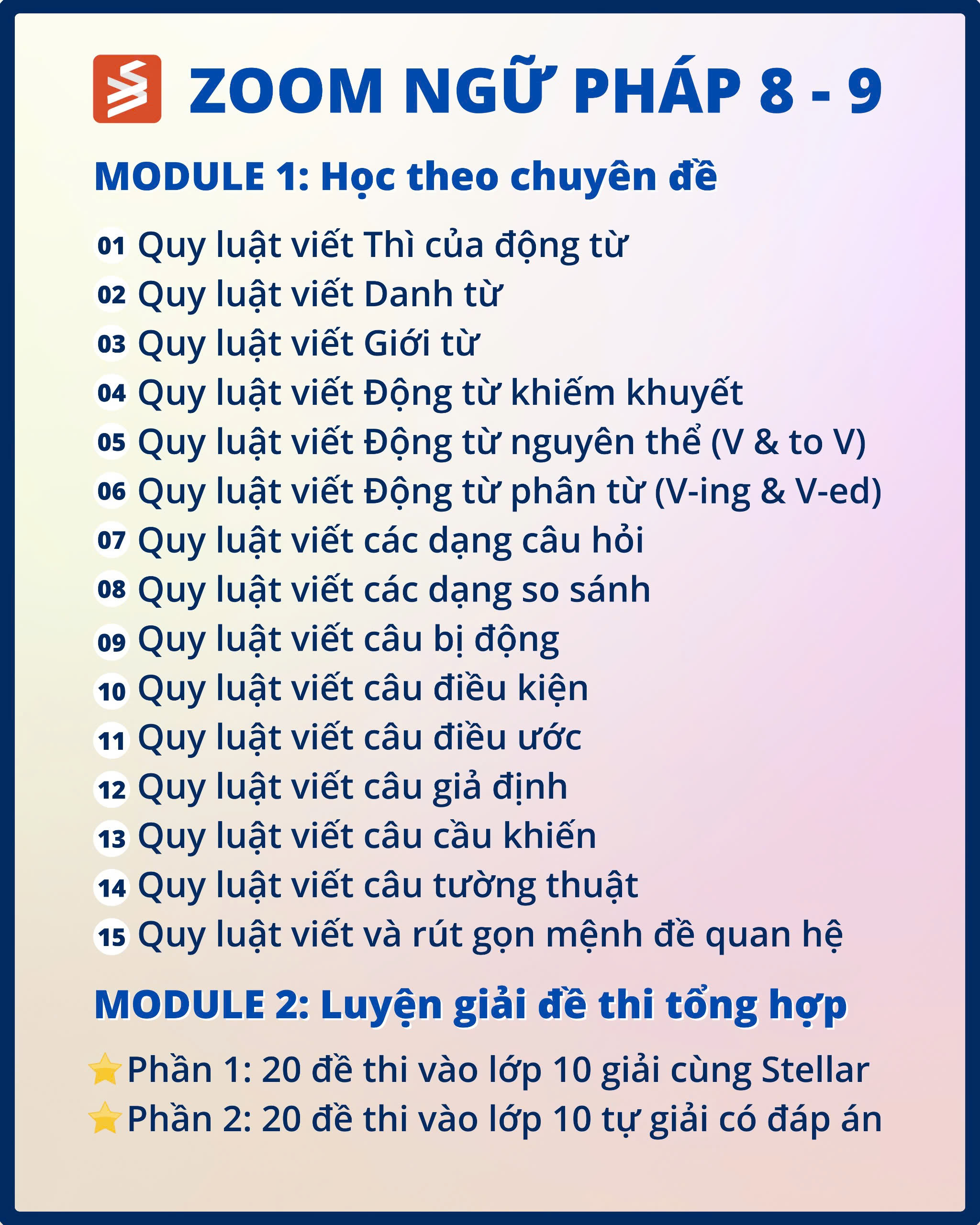 ZOOM NGỮ PHÁP 8 - 9

MODULE 1: Học theo chuyên đề

01 Quy luật viết Thì của động từ
02 Quy luật viết Danh từ
03 Quy luật viết Giới từ
04 Quy luật viết Động từ khiếm khuyết
05 Quy luật viết Động từ nguyên thể (V & to V)
06 Quy luật viết Động từ phân từ (V-ing & V-ed)
07 Quy luật viết các dạng câu hỏi
08 Quy luật viết các dạng so sánh
09 Quy luật viết câu bị động
10 Quy luật viết câu điều kiện
11 Quy luật viết câu điều ước
12 Quy luật viết câu giả định
13 Quy luật viết câu cầu khiến
14 Quy luật viết câu tường thuật
15 Quy luật viết và rút gọn mệnh đề quan hệ

MODULE 2: Luyện giải đề thi tổng hợp

⭐Phần 1: 20 đề thi vào lớp 10 giải cùng Stellar
⭐Phần 2: 20 đề thi vào lớp 10 tự giải có đáp án